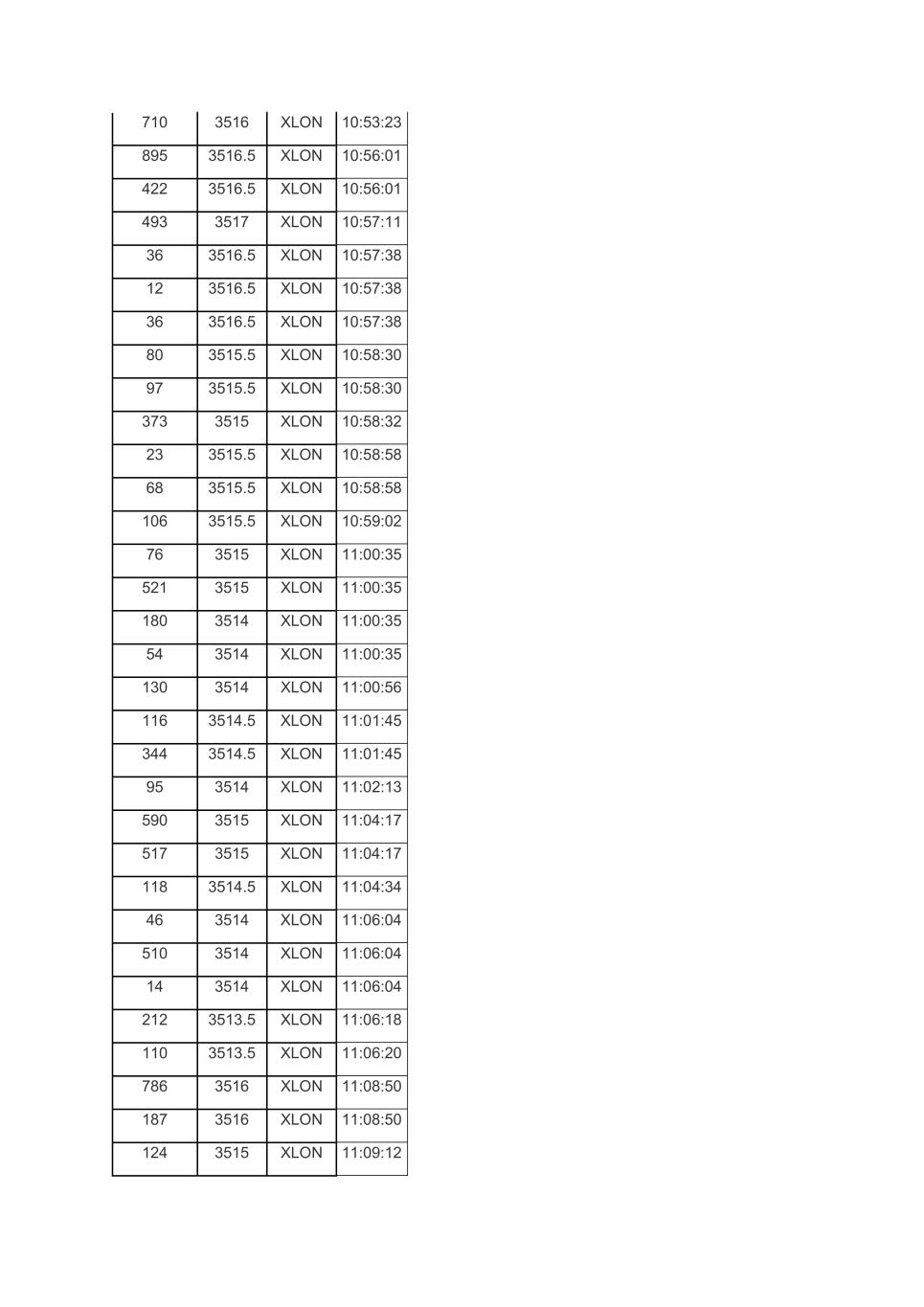 | 710 | 3516 | XLON | 10:53:23 |
|---|---|---|---|
| 895 | 3516.5 | XLON | 10:56:01 |
| 422 | 3516.5 | XLON | 10:56:01 |
| 493 | 3517 | XLON | 10:57:11 |
| 36 | 3516.5 | XLON | 10:57:38 |
| 12 | 3516.5 | XLON | 10:57:38 |
| 36 | 3516.5 | XLON | 10:57:38 |
| 80 | 3515.5 | XLON | 10:58:30 |
| 97 | 3515.5 | XLON | 10:58:30 |
| 373 | 3515 | XLON | 10:58:32 |
| 23 | 3515.5 | XLON | 10:58:58 |
| 68 | 3515.5 | XLON | 10:58:58 |
| 106 | 3515.5 | XLON | 10:59:02 |
| 76 | 3515 | XLON | 11:00:35 |
| 521 | 3515 | XLON | 11:00:35 |
| 180 | 3514 | XLON | 11:00:35 |
| 54 | 3514 | XLON | 11:00:35 |
| 130 | 3514 | XLON | 11:00:56 |
| 116 | 3514.5 | XLON | 11:01:45 |
| 344 | 3514.5 | XLON | 11:01:45 |
| 95 | 3514 | XLON | 11:02:13 |
| 590 | 3515 | XLON | 11:04:17 |
| 517 | 3515 | XLON | 11:04:17 |
| 118 | 3514.5 | XLON | 11:04:34 |
| 46 | 3514 | XLON | 11:06:04 |
| 510 | 3514 | XLON | 11:06:04 |
| 14 | 3514 | XLON | 11:06:04 |
| 212 | 3513.5 | XLON | 11:06:18 |
| 110 | 3513.5 | XLON | 11:06:20 |
| 786 | 3516 | XLON | 11:08:50 |
| 187 | 3516 | XLON | 11:08:50 |
| 124 | 3515 | XLON | 11:09:12 |